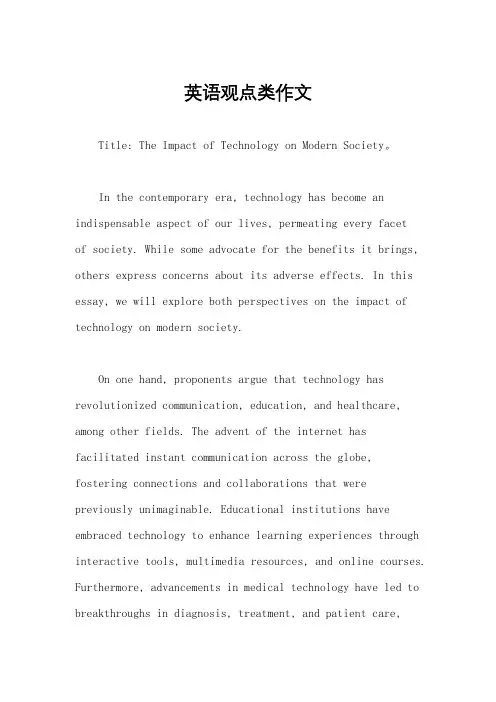 英语观点类作文

Title: The Impact of Technology on Modern Society。

In the contemporary era, technology has become an indispensable aspect of our lives, permeating every facet of society. While some advocate for the benefits it brings, others express concerns about its adverse effects. In this essay, we will explore both perspectives on the impact of technology on modern society.

On one hand, proponents argue that technology has revolutionized communication, education, and healthcare, among other fields. The advent of the internet has facilitated instant communication across the globe, fostering connections and collaborations that were previously unimaginable. Educational institutions have embraced technology to enhance learning experiences through interactive tools, multimedia resources, and online courses. Furthermore, advancements in medical technology have led to breakthroughs in diagnosis, treatment, and patient care,